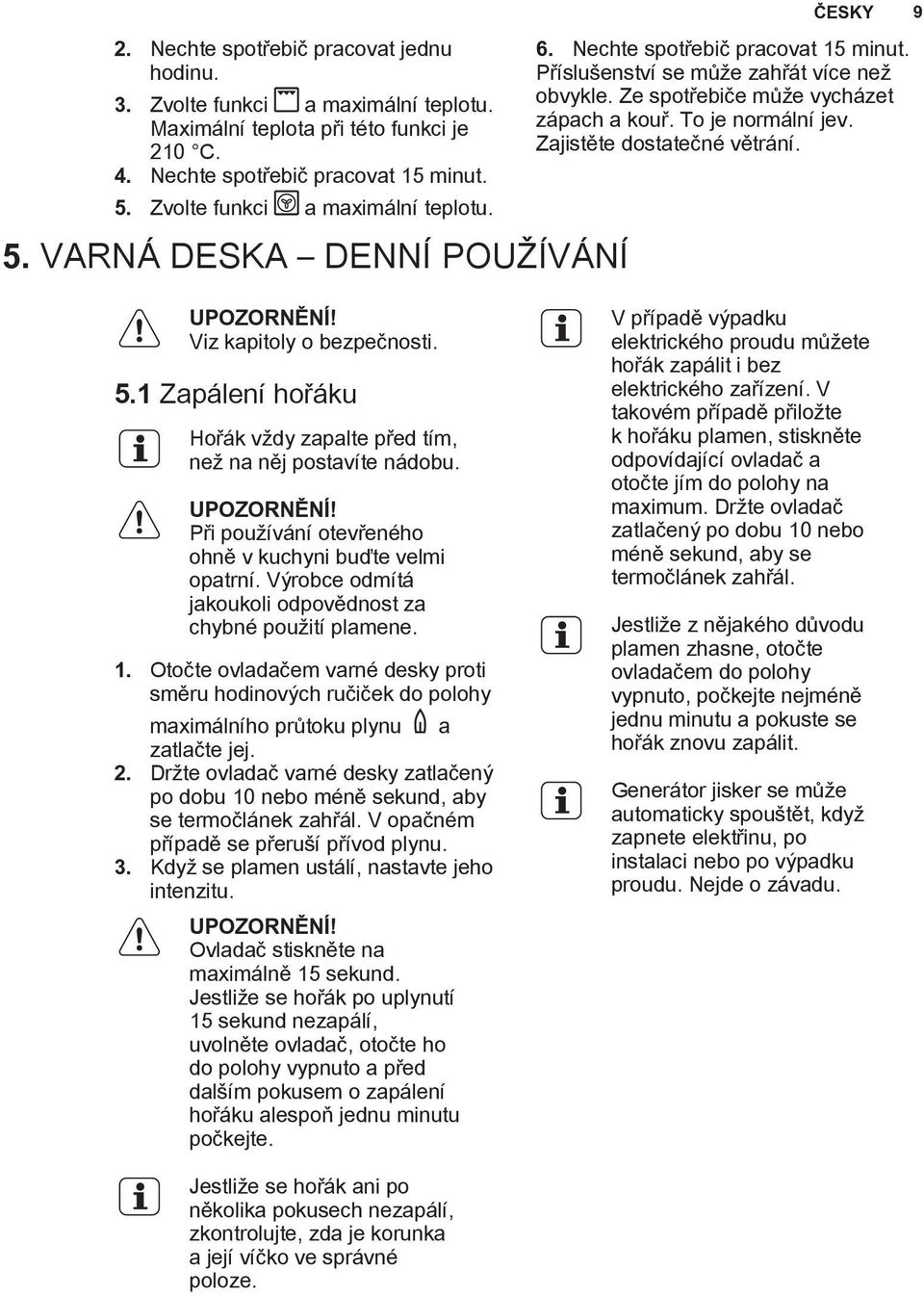 ČESKY 9

2. Nechte spotřebič pracovat jednu hodinu.
3. Zvolte funkci a maximální teplotu. Maximální teplota při této funkci je 210 °C.
4. Nechte spotřebič pracovat 15 minut.
5. Zvolte funkci a maximální teplotu.
6. Nechte spotřebič pracovat 15 minut. Příslušenství se může zahřát více než obvykle. Ze spotřebiče může vycházet zápach a kouř. To je normální jev. Zajistěte dostatečné větrání.

5. VARNÁ DESKA – DENNÍ POUŽÍVÁNÍ

UPOZORNĚNÍ! Viz kapitoly o bezpečnosti.

5.1 Zapálení hořáku

Hořák vždy zapalte před tím, než na něj postavíte nádobu.

UPOZORNĚNÍ! Při používání otevřeného ohně v kuchyni buďte velmi opatrní. Výrobce odmítá jakoukoli odpovědnost za chybné použití plamene.

1. Otočte ovladačem varné desky proti směru hodinových ručiček do polohy maximálního průtoku plynu a zatlačte jej.
2. Držte ovladač varné desky zatlačený po dobu 10 nebo méně sekund, aby se termočlánek zahřál. V opačném případě se přeruší přívod plynu.
3. Když se plamen ustálí, nastavte jeho intenzitu.

UPOZORNĚNÍ! Ovladač stiskněte na maximálně 15 sekund. Jestliže se hořák po uplynutí 15 sekund nezapálí, uvolněte ovladač, otočte ho do polohy vypnuto a před dalším pokusem o zapálení hořáku alespoň jednu minutu počkejte.

Jestliže se hořák ani po několika pokusech nezapálí, zkontrolujte, zda je korunka a její víčko ve správné poloze.

V případě výpadku elektrického proudu můžete hořák zapálit i bez elektrického zařízení. V takovém případě přiložte k hořáku plamen, stiskněte odpovídající ovladač a otočte jím do polohy na maximum. Držte ovladač zatlačený po dobu 10 nebo méně sekund, aby se termočlánek zahřál.

Jestliže z nějakého důvodu plamen zhasne, otočte ovladačem do polohy vypnuto, počkejte nejméně jednu minutu a pokuste se hořák znovu zapálit.

Generátor jisker se může automaticky spouštět, když zapnete elektřinu, po instalaci nebo po výpadku proudu. Nejde o závadu.